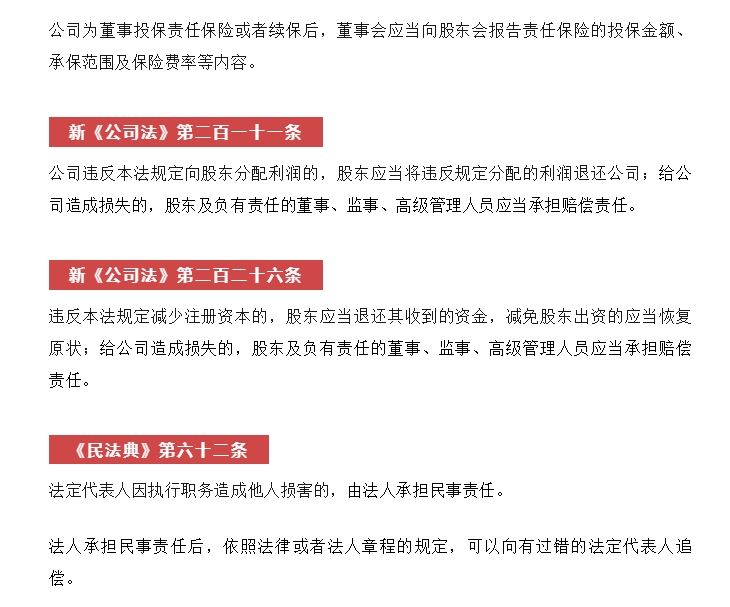 公司为董事投保责任保险或者续保后，董事会应当向股东会报告责任保险的投保金额、承保范围及保险费率等内容。

新《公司法》第二百一十一条

公司违反本法规定向股东分配利润的，股东应当将违反规定分配的利润退还公司；给公司造成损失的，股东及负有责任的董事、监事、高级管理人员应当承担赔偿责任。

新《公司法》第二百二十六条

违反本法规定减少注册资本的，股东应当退还其收到的资金，减免股东出资的应当恢复原状；给公司造成损失的，股东及负有责任的董事、监事、高级管理人员应当承担赔偿责任。

《民法典》第六十二条

法定代表人因执行职务造成他人损害的，由法人承担民事责任。

法人承担民事责任后，依照法律或者法人章程的规定，可以向有过错的法定代表人追偿。